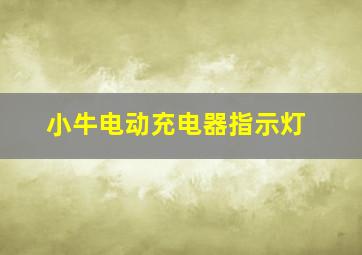 小牛电动充电器指示灯